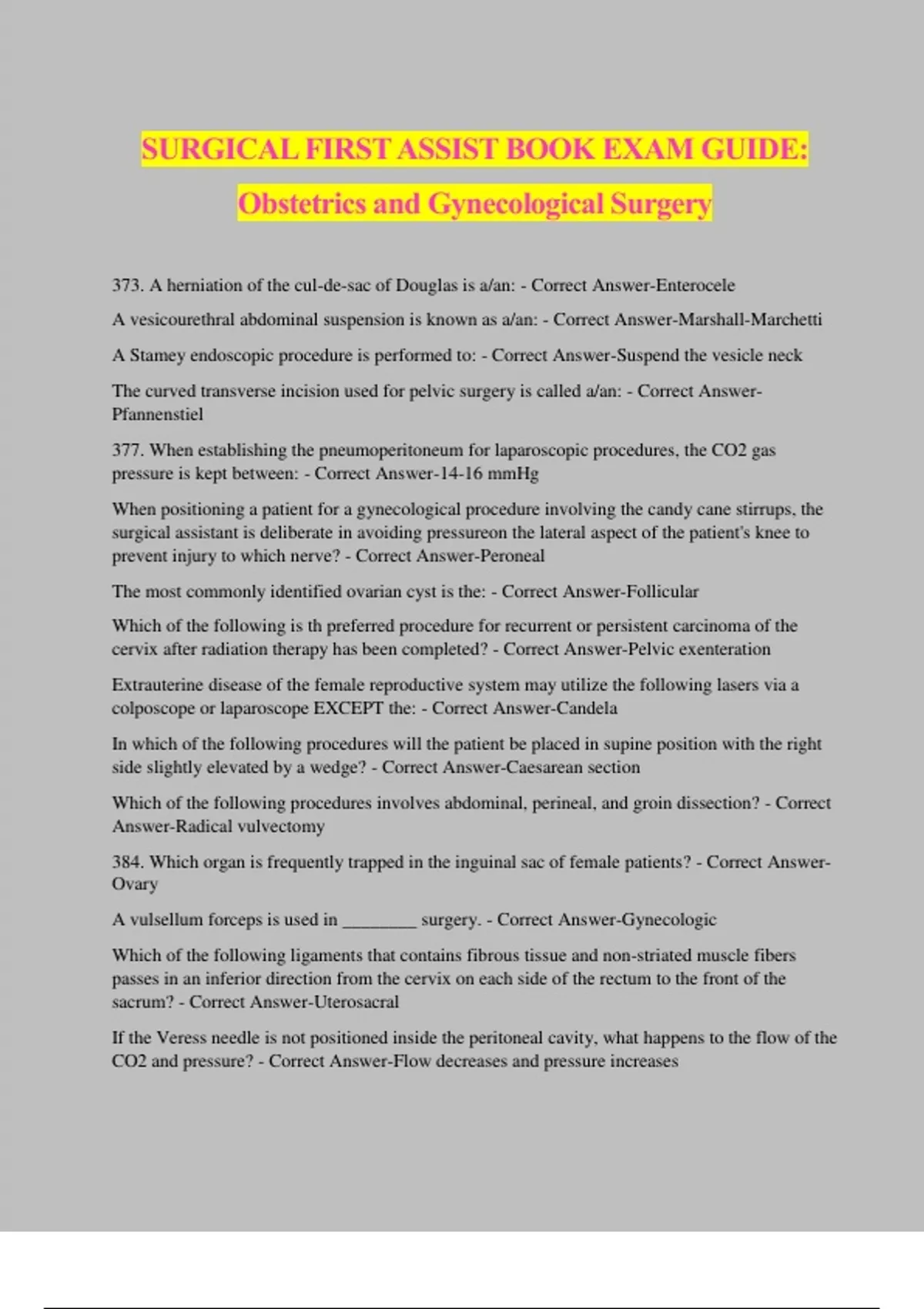 SURGICAL FIRST ASSIST BOOK EXAM GUIDE:

Obstetrics and Gynecological Surgery

373. A herniation of the cul-de-sac of Douglas is a/an: - Correct Answer-Enterocele

A vesicourethral abdominal suspension is known as a/an: - Correct Answer-Marshall-Marchetti

A Stamey endoscopic procedure is performed to: - Correct Answer-Suspend the vesicle neck

The curved transverse incision used for pelvic surgery is called a/an: - Correct Answer-Pfannenstiel

377. When establishing the pneumoperitoneum for laparoscopic procedures, the CO2 gas pressure is kept between: - Correct Answer-14-16 mmHg

When positioning a patient for a gynecological procedure involving the candy cane stirrups, the surgical assistant is deliberate in avoiding pressureon the lateral aspect of the patient's knee to prevent injury to which nerve? - Correct Answer-Peroneal

The most commonly identified ovarian cyst is the: - Correct Answer-Follicular

Which of the following is th preferred procedure for recurrent or persistent carcinoma of the cervix after radiation therapy has been completed? - Correct Answer-Pelvic exenteration

Extrauterine disease of the female reproductive system may utilize the following lasers via a colposcope or laparoscope EXCEPT the: - Correct Answer-Candela

In which of the following procedures will the patient be placed in supine position with the right side slightly elevated by a wedge? - Correct Answer-Caesarean section

Which of the following procedures involves abdominal, perineal, and groin dissection? - Correct Answer-Radical vulvectomy

384. Which organ is frequently trapped in the inguinal sac of female patients? - Correct Answer-Ovary

A vulsellum forceps is used in ________ surgery. - Correct Answer-Gynecologic

Which of the following ligaments that contains fibrous tissue and non-striated muscle fibers passes in an inferior direction from the cervix on each side of the rectum to the front of the sacrum? - Correct Answer-Uterosacral

If the Veress needle is not positioned inside the peritoneal cavity, what happens to the flow of the CO2 and pressure? - Correct Answer-Flow decreases and pressure increases